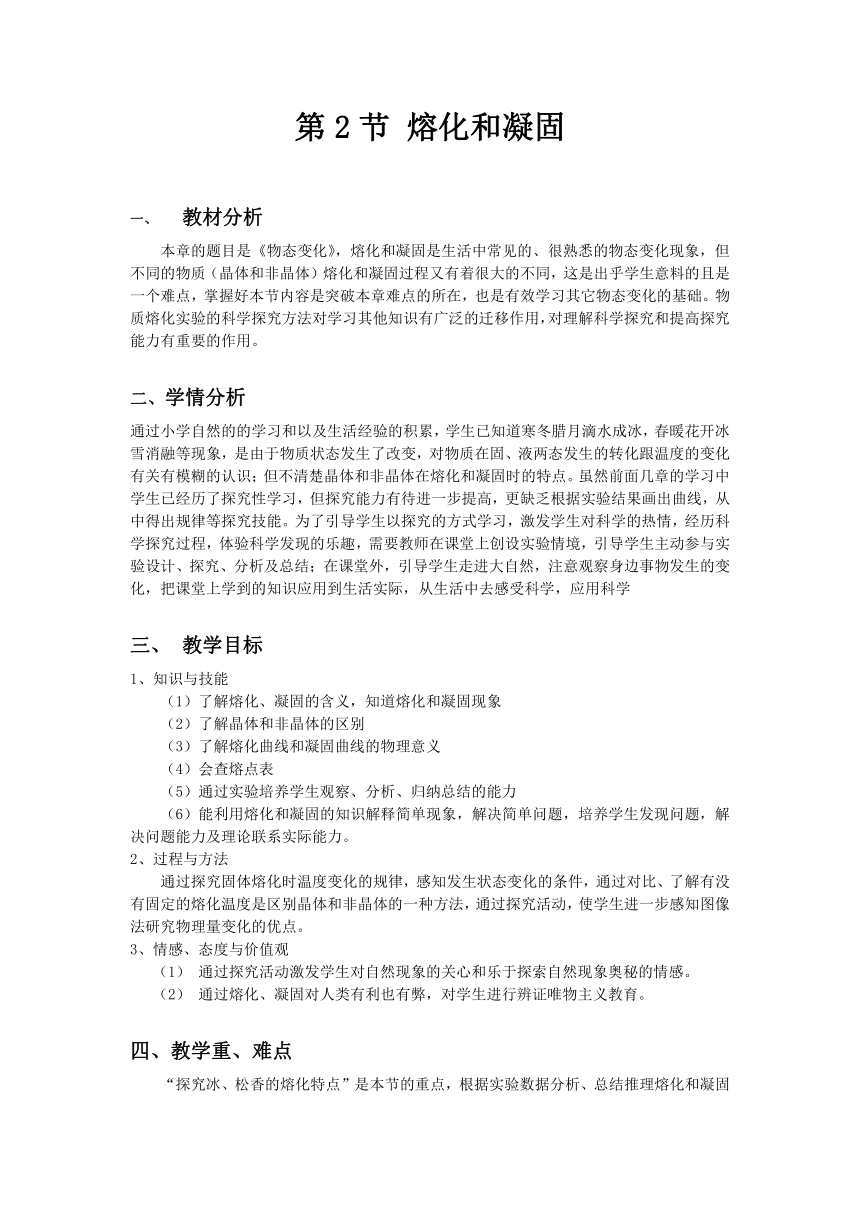 第 2 节 熔化和凝固

一、 教材分析

本章的题目是《物态变化》，熔化和凝固是生活中常见的、很熟悉的物态变化现象，但不同的物质（晶体和非晶体）熔化和凝固过程又有着很大的不同，这是出乎学生意料的且是一个难点，掌握好本节内容是突破本章难点的所在，也是有效学习其它物态变化的基础。物质熔化实验的科学探究方法对学习其他知识有广泛的迁移作用，对理解科学探究和提高探究能力有重要的作用。

二、学情分析

通过小学自然的的学习和以及生活经验的积累，学生已知道寒冬腊月滴水成冰，春暖花开冰雪消融等现象，是由于物质状态发生了改变，对物质在固、液两态发生的转化跟温度的变化有关有模糊的认识；但不清楚晶体和非晶体在熔化和凝固时的特点。虽然前面几章的学习中学生已经历了探究性学习，但探究能力有待进一步提高，更缺乏根据实验结果画出曲线，从中得出规律等探究技能。为了引导学生以探究的方式学习，激发学生对科学的热情，经历科学探究过程，体验科学发现的乐趣，需要教师在课堂上创设实验情境，引导学生主动参与实验设计、探究、分析及总结；在课堂外，引导学生走进大自然，注意观察身边事物发生的变化，把课堂上学到的知识应用到生活实际，从生活中去感受科学，应用科学

三、 教学目标

1、知识与技能
（1）了解熔化、凝固的含义，知道熔化和凝固现象
（2）了解晶体和非晶体的区别
（3）了解熔化曲线和凝固曲线的物理意义
（4）会查熔点表
（5）通过实验培养学生观察、分析、归纳总结的能力
（6）能利用熔化和凝固的知识解释简单现象，解决简单问题，培养学生发现问题，解决问题能力及理论联系实际能力。
2、过程与方法
通过探究固体熔化时温度变化的规律，感知发生状态变化的条件，通过对比、了解有没有固定的熔化温度是区别晶体和非晶体的一种方法，通过探究活动，使学生进一步感知图像法研究物理量变化的优点。
3、情感、态度与价值观
（1） 通过探究活动激发学生对自然现象的关心和乐于探索自然现象奥秘的情感。
（2） 通过熔化、凝固对人类有利也有弊，对学生进行辨证唯物主义教育。

四、教学重、难点

“探究冰、松香的熔化特点”是本节的重点，根据实验数据分析、总结推理熔化和凝固